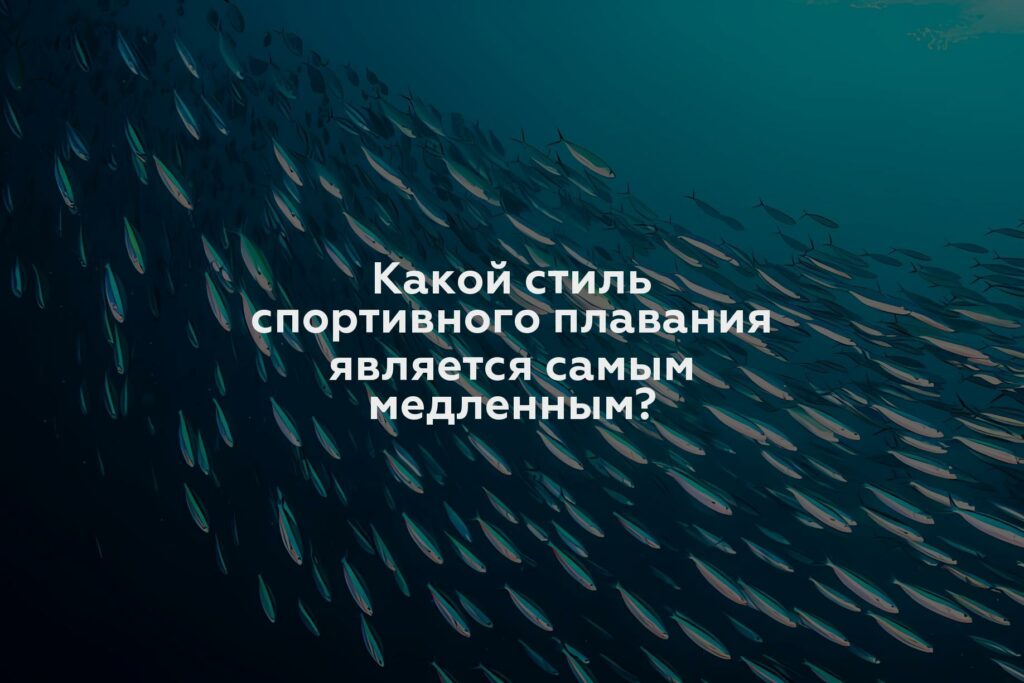 Какой стиль спортивного плавания является самым медленным?